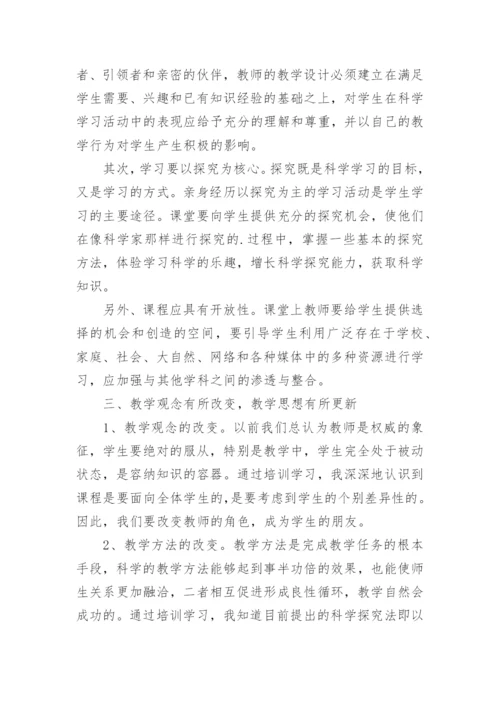 者、引领者和亲密的伙伴，教师的教学设计必须建立在满足学生需要、兴趣和已有知识经验的基础之上，对学生在科学学习活动中的表现应给予充分的理解和尊重，并以自己的教学行为对学生产生积极的影响。

其次，学习要以探究为核心。探究既是科学学习的目标，又是学习的方式。亲身经历以探究为主的学习活动是学生学习的主要途径。课堂要向学生提供充分的探究机会，使他们在像科学家那样进行探究的.过程中，掌握一些基本的探究方法，体验学习科学的乐趣，增长科学探究能力，获取科学知识。

另外、课程应具有开放性。课堂上教师要给学生提供选择的机会和创造的空间，要引导学生利用广泛存在于学校、家庭、社会、大自然、网络和各种媒体中的多种资源进行学习，应加强与其他学科之间的渗透与整合。

三、教学观念有所改变，教学思想有所更新

1、教学观念的改变。以前我们总认为教师是权威的象征，学生要绝对的服从，特别是教学中，学生完全处于被动状态，是容纳知识的容器。通过培训学习，我深深地认识到课程是要面向全体学生的，是要考虑到学生的个别差异性的。因此，我们要改变教师的角色，成为学生的朋友。

2、教学方法的改变。教学方法是完成教学任务的根本手段，科学的教学方法能够起到事半功倍的效果，也能使师生关系更加融洽，二者相互促进形成良性循环，教学自然会成功的。通过培训学习，我知道目前提出的科学探究法即以